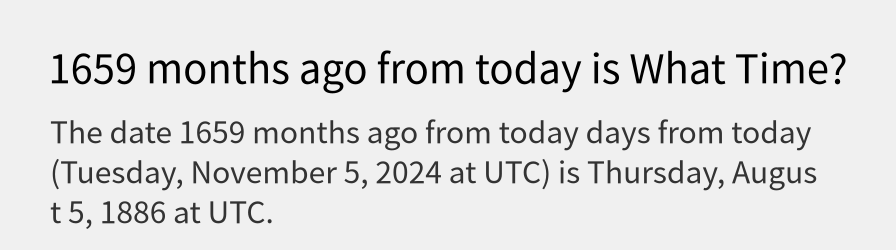 1659 months ago from today is What Time?

The date 1659 months ago from today days from today (Tuesday, November 5, 2024 at UTC) is Thursday, August 5, 1886 at UTC.